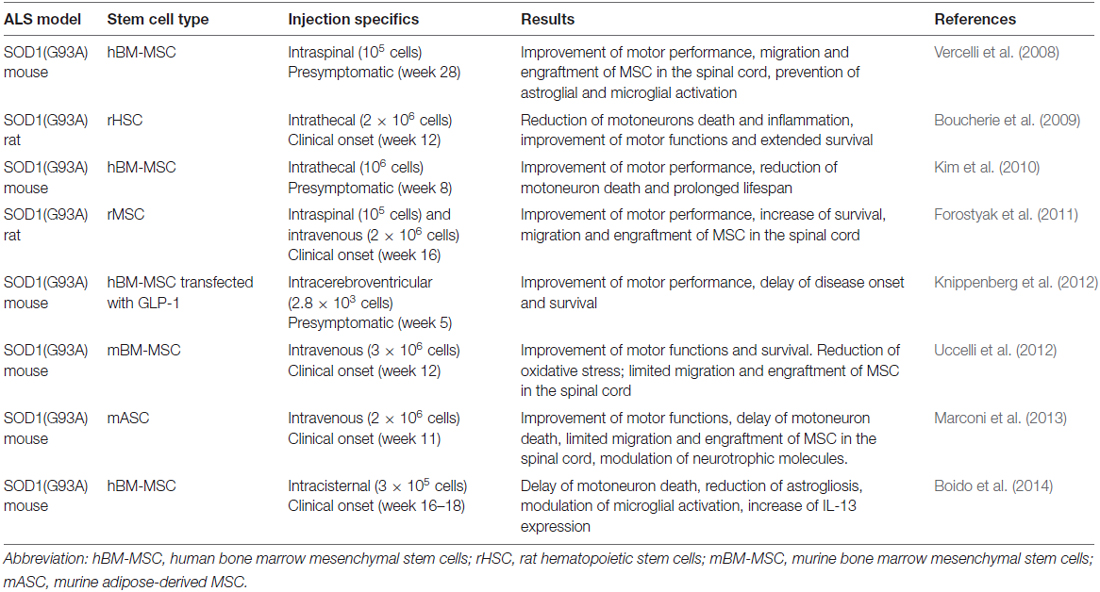 | ALS model | Stem cell type | Injection specifics | Results | References |
|---|---|---|---|---|
| SOD1(G93A) mouse | hBM-MSC | Intraspinal ($10^5$ cells) Presymptomatic (week 28) | Improvement of motor performance, migration and engraftment of MSC in the spinal cord, prevention of astroglial and microglial activation | Vercelli et al. (2008) |
| SOD1(G93A) rat | rHSC | Intrathecal ($2 \times 10^6$ cells) Clinical onset (week 12) | Reduction of motoneurons death and inflammation, improvement of motor functions and extended survival | Boucherie et al. (2009) |
| SOD1(G93A) mouse | hBM-MSC | Intrathecal ($10^6$ cells) Presymptomatic (week 8) | Improvement of motor performance, reduction of motoneuron death and prolonged lifespan | Kim et al. (2010) |
| SOD1(G93A) rat | rMSC | Intraspinal ($10^5$ cells) and intravenous ($2 \times 10^6$ cells) Clinical onset (week 16) | Improvement of motor performance, increase of survival, migration and engraftment of MSC in the spinal cord | Forostyak et al. (2011) |
| SOD1(G93A) mouse | hBM-MSC transfected with GLP-1 | Intracerebroventricular ($2.8 \times 10^3$ cells) Presymptomatic (week 5) | Improvement of motor performance, delay of disease onset and survival | Knippenberg et al. (2012) |
| SOD1(G93A) mouse | mBM-MSC | Intravenous ($3 \times 10^6$ cells) Clinical onset (week 12) | Improvement of motor functions and survival. Reduction of oxidative stress; limited migration and engraftment of MSC in the spinal cord | Uccelli et al. (2012) |
| SOD1(G93A) mouse | mASC | Intravenous ($2 \times 10^6$ cells) Clinical onset (week 11) | Improvement of motor functions, delay of motoneuron death, limited migration and engraftment of MSC in the spinal cord, modulation of neurotrophic molecules. | Marconi et al. (2013) |
| SOD1(G93A) mouse | hBM-MSC | Intracisternal ($3 \times 10^5$ cells) Clinical onset (week 16–18) | Delay of motoneuron death, reduction of astrogliosis, modulation of microglial activation, increase of IL-13 expression | Boido et al. (2014) |

Abbreviation: hBM-MSC, human bone marrow mesenchymal stem cells; rHSC, rat hematopoietic stem cells; mBM-MSC, murine bone marrow mesenchymal stem cells; mASC, murine adipose-derived MSC.